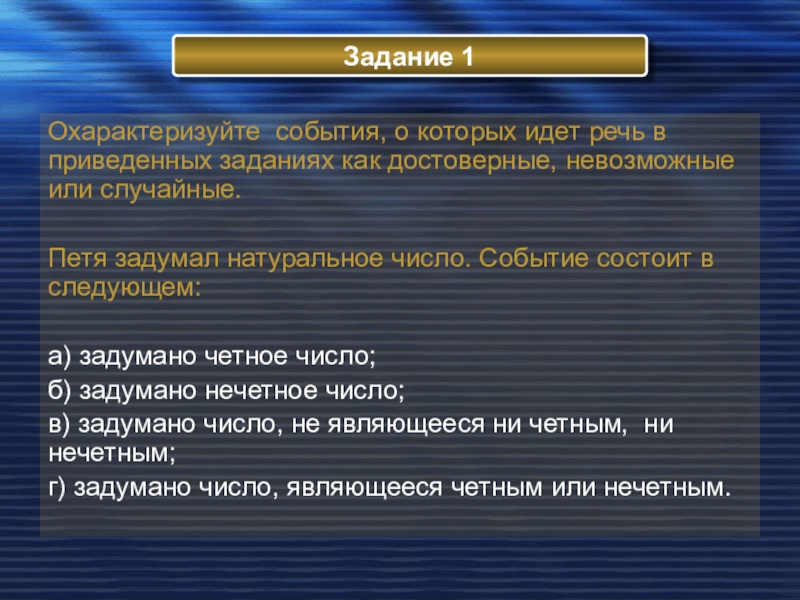 Задание 1

Охарактеризуйте события, о которых идет речь в приведенных заданиях как достоверные, невозможные или случайные.

Петя задумал натуральное число. Событие состоит в следующем:

а) задумано четное число;
б) задумано нечетное число;
в) задумано число, не являющееся ни четным, ни нечетным;
г) задумано число, являющееся четным или нечетным.